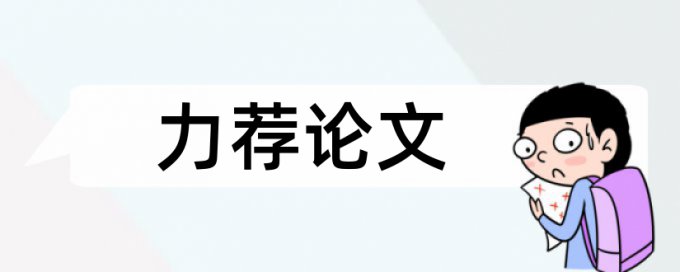 力荐论文